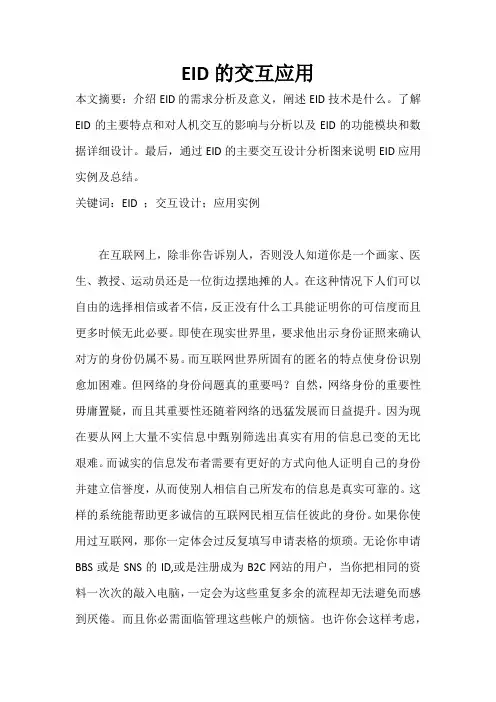 EID 的交互应用

本文摘要：介绍 EID 的需求分析及意义，阐述 EID 技术是什么。了解 EID 的主要特点和对人机交互的影响与分析以及 EID 的功能模块和数据详细设计。最后，通过 EID 的主要交互设计分析图来说明 EID 应用实例及总结。

关键词：EID ；交互设计；应用实例

在互联网上，除非你告诉别人，否则没人知道你是一个画家、医生、教授、运动员还是一位街边摆地摊的人。在这种情况下人们可以自由的选择相信或者不信，反正没有什么工具能证明你的可信度而且更多时候无此必要。即使在现实世界里，要求他出示身份证照来确认对方的身份仍属不易。而互联网世界所固有的匿名的特点使身份识别愈加困难。但网络的身份问题真的重要吗？自然，网络身份的重要性毋庸置疑，而且其重要性还随着网络的迅猛发展而日益提升。因为现在要从网上大量不实信息中甄别筛选出真实有用的信息已变的无比艰难。而诚实的信息发布者需要有更好的方式向他人证明自己的身份并建立信誉度，从而使别人相信自己所发布的信息是真实可靠的。这样的系统能帮助更多诚信的互联网民相互信任彼此的身份。如果你使用过互联网，那你一定体会过反复填写申请表格的烦琐。无论你申请 BBS 或是 SNS 的 ID,或是注册成为 B2C 网站的用户，当你把相同的资料一次次的敲入电脑，一定会为这些重复多余的流程却无法避免而感到厌倦。而且你必需面临管理这些帐户的烦恼。也许你会这样考虑，